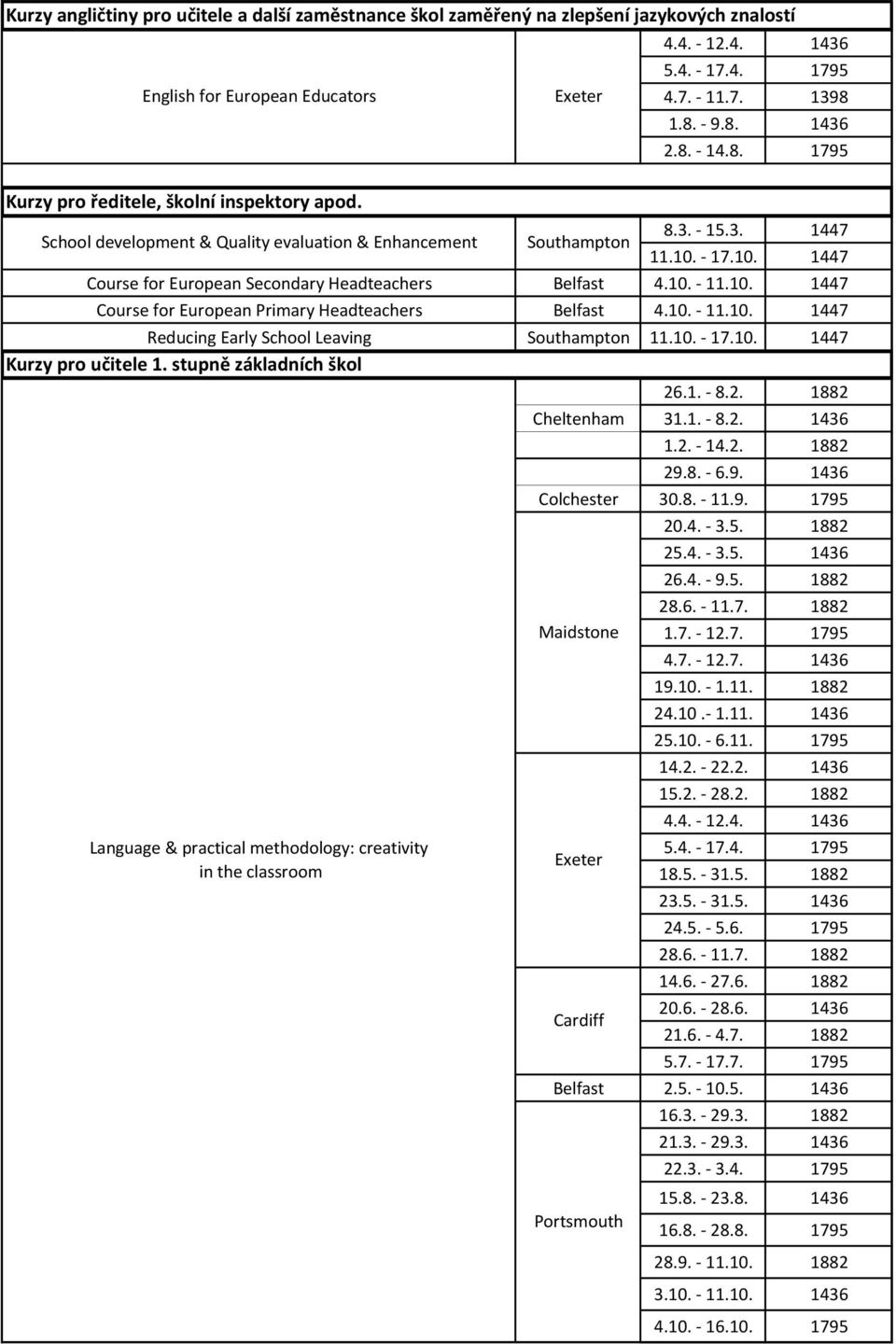 Kurzy angličtiny pro učitele a další zaměstnance škol zaměřený na zlepšení jazykových znalostí

| | | | |
|---|---|---|---|
| English for European Educators | Exeter | 4.4. - 12.4. | 1436 |
| | | 5.4. - 17.4. | 1795 |
| | | 4.7. - 11.7. | 1398 |
| | | 1.8. - 9.8. | 1436 |
| | | 2.8. - 14.8. | 1795 |

Kurzy pro ředitele, školní inspektory apod.

| | | | |
|---|---|---|---|
| School development & Quality evaluation & Enhancement | Southampton | 8.3. - 15.3. | 1447 |
| | | 11.10. - 17.10. | 1447 |
| Course for European Secondary Headteachers | Belfast | 4.10. - 11.10. | 1447 |
| Course for European Primary Headteachers | Belfast | 4.10. - 11.10. | 1447 |
| Reducing Early School Leaving | Southampton | 11.10. - 17.10. | 1447 |

Kurzy pro učitele 1. stupně základních škol

| | | | |
|---|---|---|---|
| Language & practical methodology: creativity in the classroom | Cheltenham | 26.1. - 8.2. | 1882 |
| | | 31.1. - 8.2. | 1436 |
| | | 1.2. - 14.2. | 1882 |
| | Colchester | 29.8. - 6.9. | 1436 |
| | | 30.8. - 11.9. | 1795 |
| | Maidstone | 20.4. - 3.5. | 1882 |
| | | 25.4. - 3.5. | 1436 |
| | | 26.4. - 9.5. | 1882 |
| | | 28.6. - 11.7. | 1882 |
| | | 1.7. - 12.7. | 1795 |
| | | 4.7. - 12.7. | 1436 |
| | | 19.10. - 1.11. | 1882 |
| | | 24.10 .- 1.11. | 1436 |
| | | 25.10. - 6.11. | 1795 |
| | Exeter | 14.2. - 22.2. | 1436 |
| | | 15.2. - 28.2. | 1882 |
| | | 4.4. - 12.4. | 1436 |
| | | 5.4. - 17.4. | 1795 |
| | | 18.5. - 31.5. | 1882 |
| | | 23.5. - 31.5. | 1436 |
| | | 24.5. - 5.6. | 1795 |
| | | 28.6. - 11.7. | 1882 |
| | Cardiff | 14.6. - 27.6. | 1882 |
| | | 20.6. - 28.6. | 1436 |
| | | 21.6. - 4.7. | 1882 |
| | | 5.7. - 17.7. | 1795 |
| | Belfast | 2.5. - 10.5. | 1436 |
| | Portsmouth | 16.3. - 29.3. | 1882 |
| | | 21.3. - 29.3. | 1436 |
| | | 22.3. - 3.4. | 1795 |
| | | 15.8. - 23.8. | 1436 |
| | | 16.8. - 28.8. | 1795 |
| | | 28.9. - 11.10. | 1882 |
| | | 3.10. - 11.10. | 1436 |
| | | 4.10. - 16.10. | 1795 |